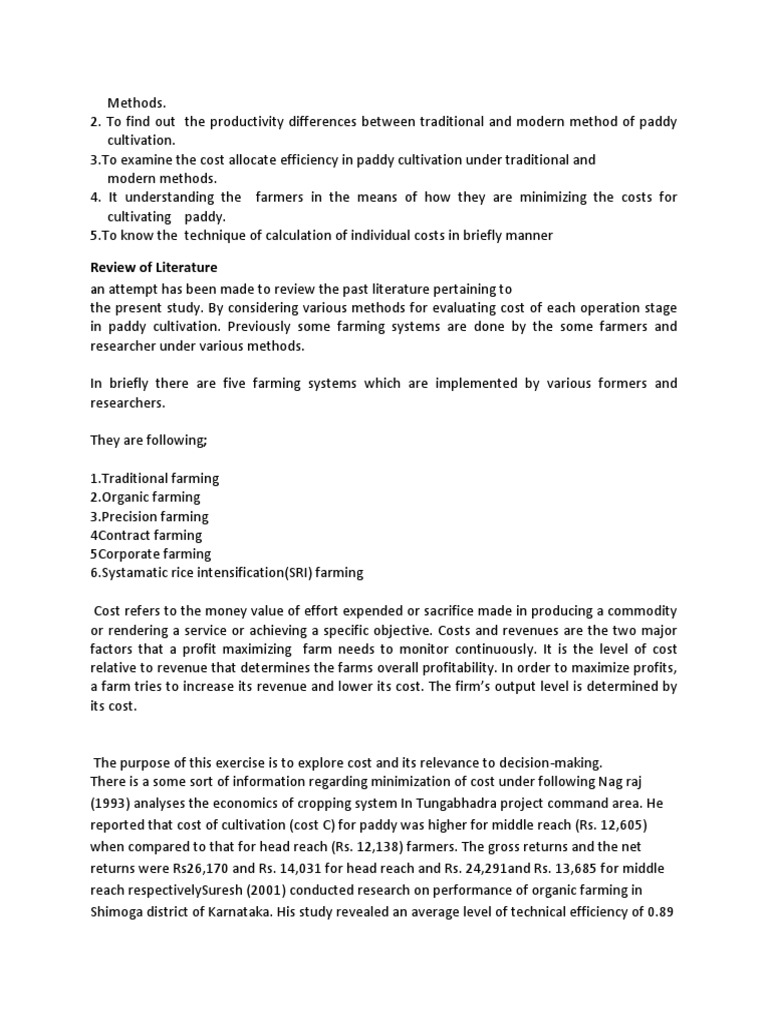 Methods.
2. To find out the productivity differences between traditional and modern method of paddy cultivation.
3.To examine the cost allocate efficiency in paddy cultivation under traditional and modern methods.
4. It understanding the farmers in the means of how they are minimizing the costs for cultivating paddy.
5.To know the technique of calculation of individual costs in briefly manner

Review of Literature
an attempt has been made to review the past literature pertaining to the present study. By considering various methods for evaluating cost of each operation stage in paddy cultivation. Previously some farming systems are done by the some farmers and researcher under various methods.

In briefly there are five farming systems which are implemented by various formers and researchers.

They are following;

1.Traditional farming
2.Organic farming
3.Precision farming
4Contract farming
5Corporate farming
6.Systamatic rice intensification(SRI) farming

Cost refers to the money value of effort expended or sacrifice made in producing a commodity or rendering a service or achieving a specific objective. Costs and revenues are the two major factors that a profit maximizing farm needs to monitor continuously. It is the level of cost relative to revenue that determines the farms overall profitability. In order to maximize profits, a farm tries to increase its revenue and lower its cost. The firm's output level is determined by its cost.

The purpose of this exercise is to explore cost and its relevance to decision-making.
There is a some sort of information regarding minimization of cost under following Nag raj (1993) analyses the economics of cropping system In Tungabhadra project command area. He reported that cost of cultivation (cost C) for paddy was higher for middle reach (Rs. 12,605) when compared to that for head reach (Rs. 12,138) farmers. The gross returns and the net returns were Rs26,170 and Rs. 14,031 for head reach and Rs. 24,291and Rs. 13,685 for middle reach respectivelySuresh (2001) conducted research on performance of organic farming in Shimoga district of Karnataka. His study revealed an average level of technical efficiency of 0.89